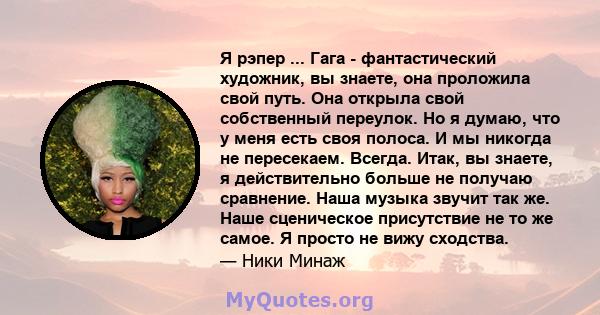 Я рэпер ... Гага - фантастический художник, вы знаете, она проложила свой путь. Она открыла свой собственный переулок. Но я думаю, что у меня есть своя полоса. И мы никогда не пересекаем. Всегда. Итак, вы знаете, я действительно больше не получаю сравнение. Наша музыка звучит так же. Наше сценическое присутствие не то же самое. Я просто не вижу сходства.
— Ники Минаж

MyQuotes.org